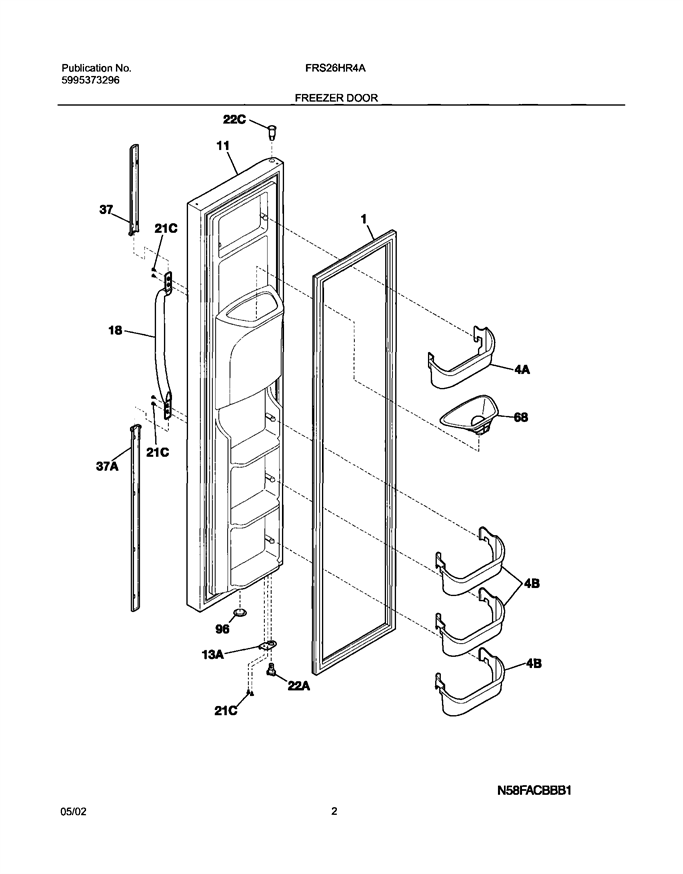 Publication No.
5995373296

FRS26HR4A

FREEZER DOOR

22C
11
37
21C
1
18
4A
68
21C
37A
4B
96
13A
22A
4B
21C

N58FACBBB1

05/02

2